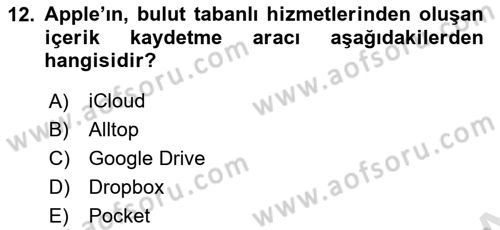 12. Apple'ın, bulut tabanlı hizmetlerinden oluşan içerik kaydetme aracı aşağıdakilerden hangisidir?

A) iCloud
B) Alltop
C) Google Drive
D) Dropbox
E) Pocket

www.aofsoru.com
www.aofsoru.com
www.aofsoru.com
www.aofsoru.com
www.aofsoru.com